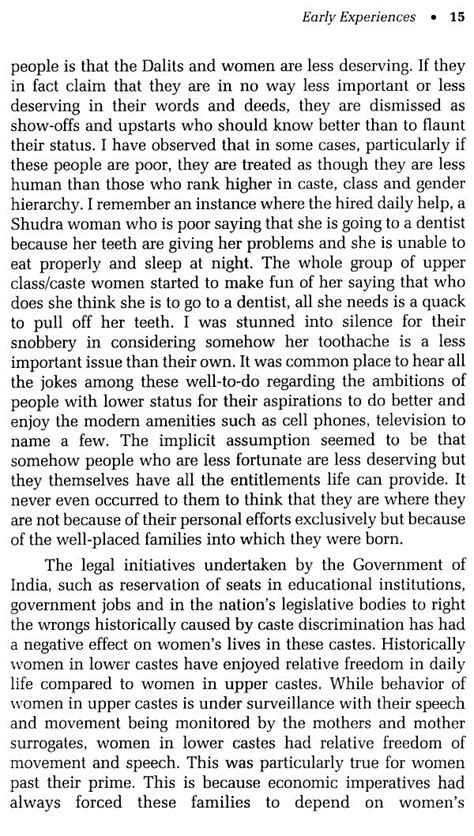 Early Experiences • 15

people is that the Dalits and women are less deserving. If they in fact claim that they are in no way less important or less deserving in their words and deeds, they are dismissed as show-offs and upstarts who should know better than to flaunt their status. I have observed that in some cases, particularly if these people are poor, they are treated as though they are less human than those who rank higher in caste, class and gender hierarchy. I remember an instance where the hired daily help, a Shudra woman who is poor saying that she is going to a dentist because her teeth are giving her problems and she is unable to eat properly and sleep at night. The whole group of upper class/caste women started to make fun of her saying that who does she think she is to go to a dentist, all she needs is a quack to pull off her teeth. I was stunned into silence for their snobbery in considering somehow her toothache is a less important issue than their own. It was common place to hear all the jokes among these well-to-do regarding the ambitions of people with lower status for their aspirations to do better and enjoy the modern amenities such as cell phones, television to name a few. The implicit assumption seemed to be that somehow people who are less fortunate are less deserving but they themselves have all the entitlements life can provide. It never even occurred to them to think that they are where they are not because of their personal efforts exclusively but because of the well-placed families into which they were born.

The legal initiatives undertaken by the Government of India, such as reservation of seats in educational institutions, government jobs and in the nation's legislative bodies to right the wrongs historically caused by caste discrimination has had a negative effect on women's lives in these castes. Historically women in lower castes have enjoyed relative freedom in daily life compared to women in upper castes. While behavior of women in upper castes is under surveillance with their speech and movement being monitored by the mothers and mother surrogates, women in lower castes had relative freedom of movement and speech. This was particularly true for women past their prime. This is because economic imperatives had always forced these families to depend on women's